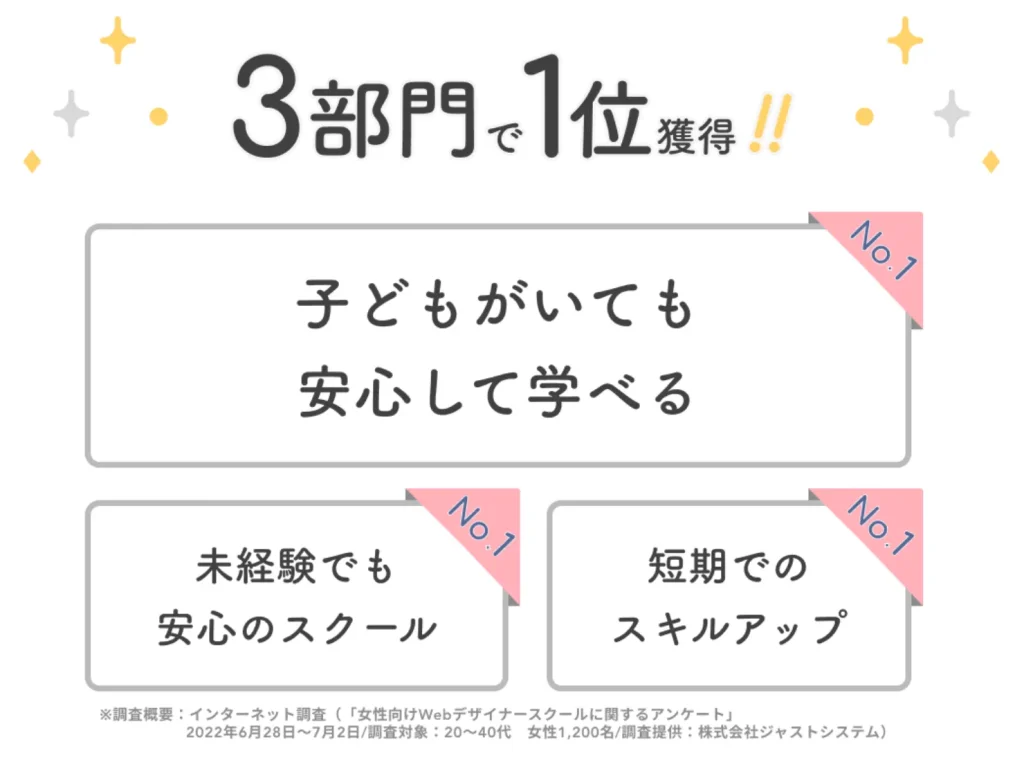 3部門で1位獲得!!

No.1

子どもがいても
安心して学べる

No.1

未経験でも
安心のスクール

No.1

短期での
スキルアップ

※調査概要：インターネット調査（「女性向けWebデザイナースクールに関するアンケート」
2022年6月28日〜7月2日/調査対象：20〜40代　女性1,200名/調査提供：株式会社ジャストシステム）